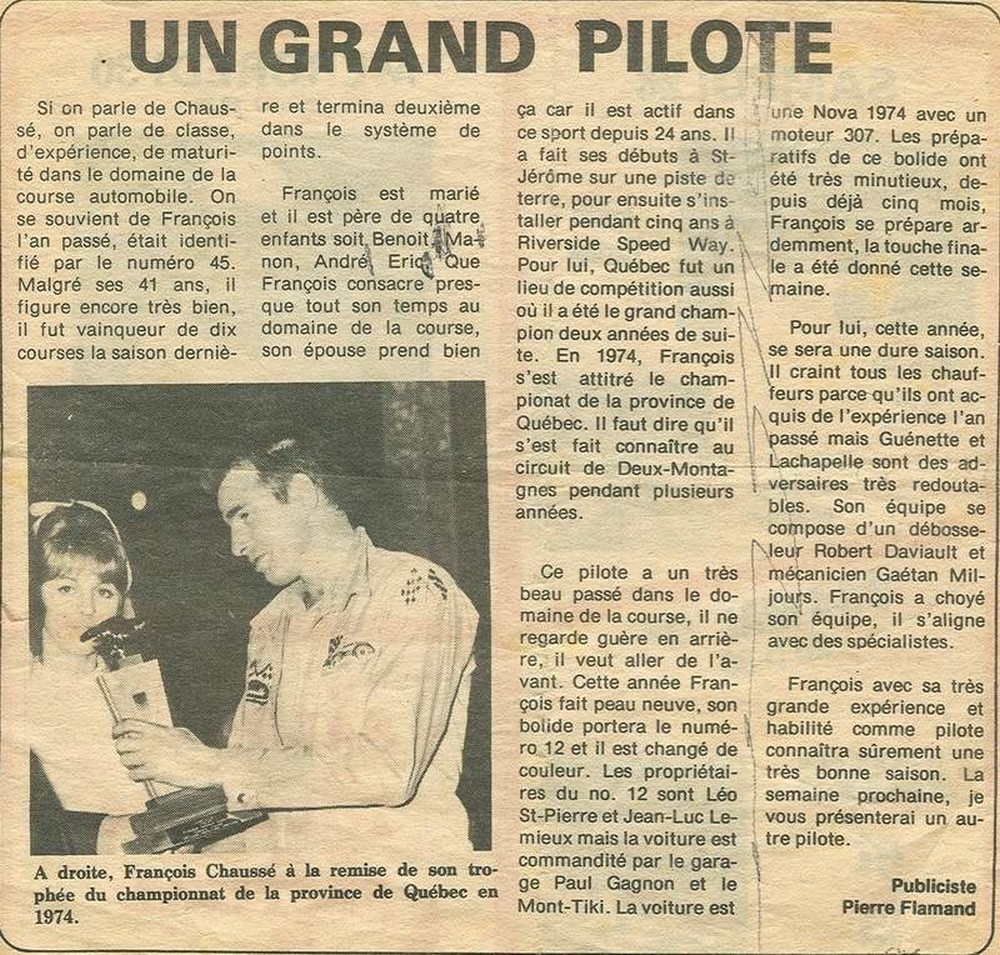 UN GRAND PILOTE

Si on parle de Chaussé, on parle de classe, d'expérience, de maturité dans le domaine de la course automobile. On se souvient de François l'an passé, était identifié par le numéro 45. Malgré ses 41 ans, il figure encore très bien, il fut vainqueur de dix courses la saison dernière et termina deuxième dans le système de points.

François est marié et il est père de quatre enfants soit Benoit, Manon, André, Eric. Que François consacre presque tout son temps au domaine de la course, son épouse prend bien ça car il est actif dans ce sport depuis 24 ans. Il a fait ses débuts à St-Jérôme sur une piste de terre, pour ensuite s'installer pendant cinq ans à Riverside Speed Way. Pour lui, Québec fut un lieu de compétition aussi où il a été le grand champion deux années de suite. En 1974, François s'est attitré le championat de la province de Québec. Il faut dire qu'il s'est fait connaître au circuit de Deux-Montagnes pendant plusieurs années.

Ce pilote a un très beau passé dans le domaine de la course, il ne regarde guère en arrière, il veut aller de l'avant. Cette année François fait peau neuve, son bolide portera le numéro 12 et il est changé de couleur. Les propriétaires du no. 12 sont Léo St-Pierre et Jean-Luc Lemieux mais la voiture est commandité par le garage Paul Gagnon et le Mont-Tiki. La voiture est une Nova 1974 avec un moteur 307. Les préparatifs de ce bolide ont été très minutieux, depuis déjà cinq mois, François se prépare ardemment, la touche finale a été donné cette semaine.

Pour lui, cette année, se sera une dure saison. Il craint tous les chauffeurs parce qu'ils ont acquis de l'expérience l'an passé mais Guénette et Lachapelle sont des adversaires très redoutables. Son équipe se compose d'un débosseleur Robert Daviault et mécanicien Gaétan Miljours. François a choyé son équipe, il s'aligne avec des spécialistes.

François avec sa très grande expérience et habilité comme pilote connaîtra sûrement une très bonne saison. La semaine prochaine, je vous présenterai un autre pilote.

Publiciste
Pierre Flamand

A droite, François Chaussé à la remise de son trophée du championnat de la province de Québec en 1974.